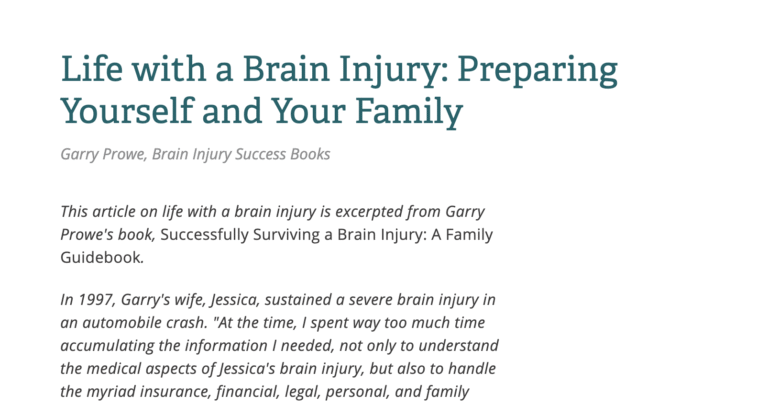 Life with a Brain Injury: Preparing Yourself and Your Family

Garry Prowe, Brain Injury Success Books

This article on life with a brain injury is excerpted from Garry Prowe's book, Successfully Surviving a Brain Injury: A Family Guidebook.

In 1997, Garry's wife, Jessica, sustained a severe brain injury in an automobile crash. "At the time, I spent way too much time accumulating the information I needed, not only to understand the medical aspects of Jessica's brain injury, but also to handle the myriad insurance, financial, legal, personal, and family